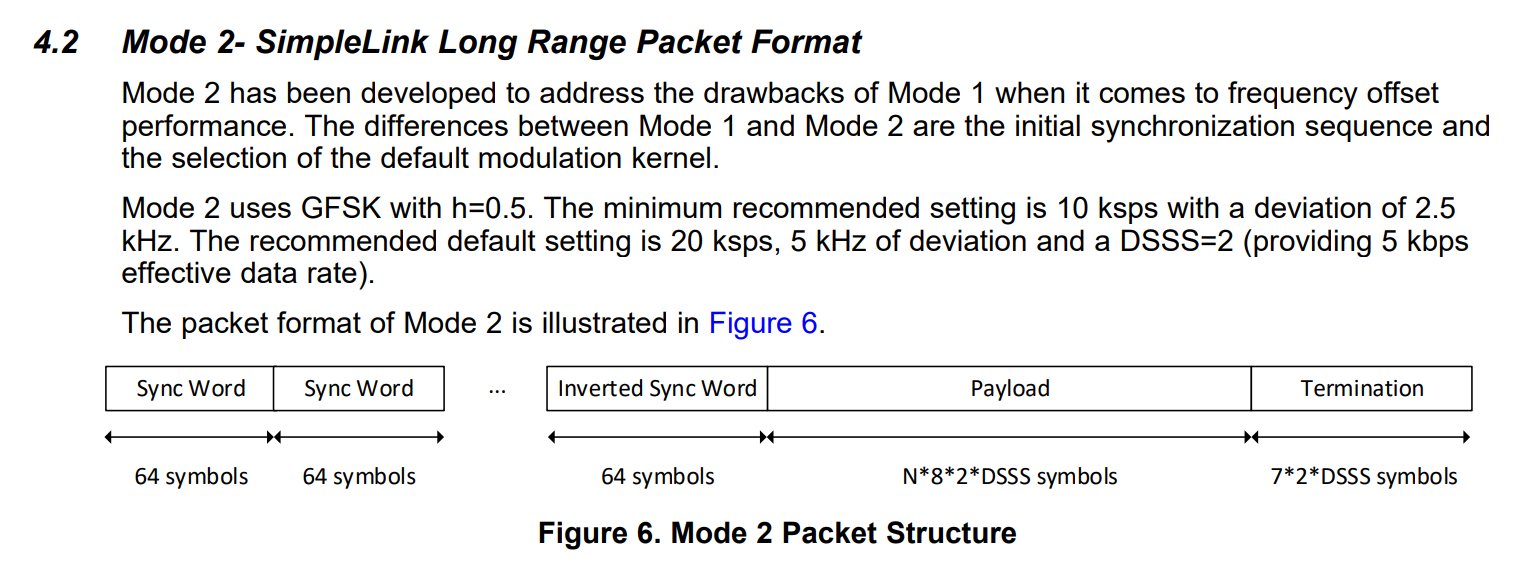 4.2 Mode 2- SimpleLink Long Range Packet Format

Mode 2 has been developed to address the drawbacks of Mode 1 when it comes to frequency offset performance. The differences between Mode 1 and Mode 2 are the initial synchronization sequence and the selection of the default modulation kernel.

Mode 2 uses GFSK with h=0.5. The minimum recommended setting is 10 ksps with a deviation of 2.5 kHz. The recommended default setting is 20 ksps, 5 kHz of deviation and a DSSS=2 (providing 5 kbps effective data rate).

The packet format of Mode 2 is illustrated in Figure 6.

Sync Word
Sync Word
...
Inverted Sync Word
Payload
Termination

64 symbols
64 symbols
64 symbols
N*8*2*DSSS symbols
7*2*DSSS symbols

Figure 6. Mode 2 Packet Structure